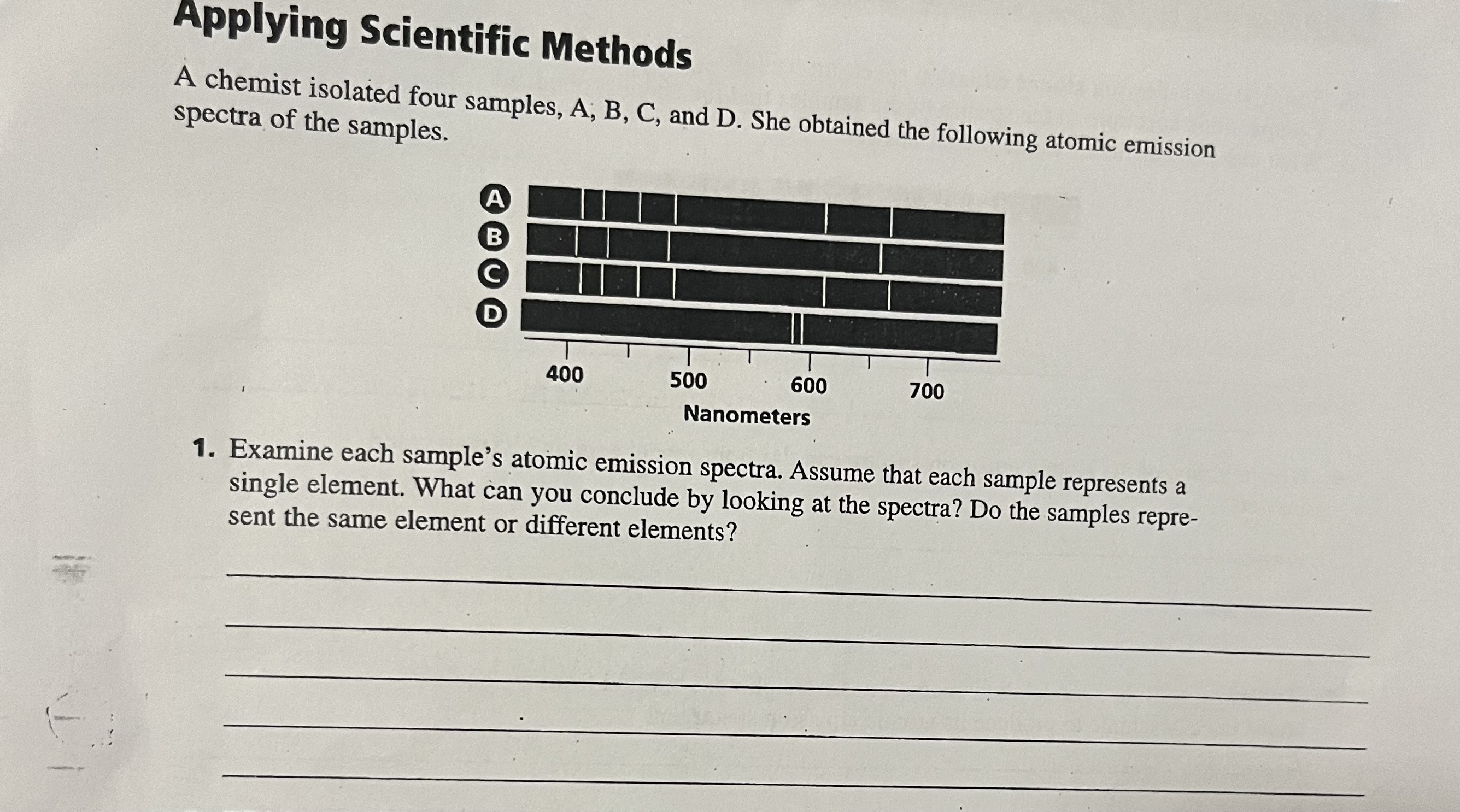 Applying Scientific Methods

A chemist isolated four samples, A, B, C, and D. She obtained the following atomic emission spectra of the samples.

A
B
C
D

400
500
600
700
Nanometers

1. Examine each sample's atomic emission spectra. Assume that each sample represents a single element. What can you conclude by looking at the spectra? Do the samples represent the same element or different elements?